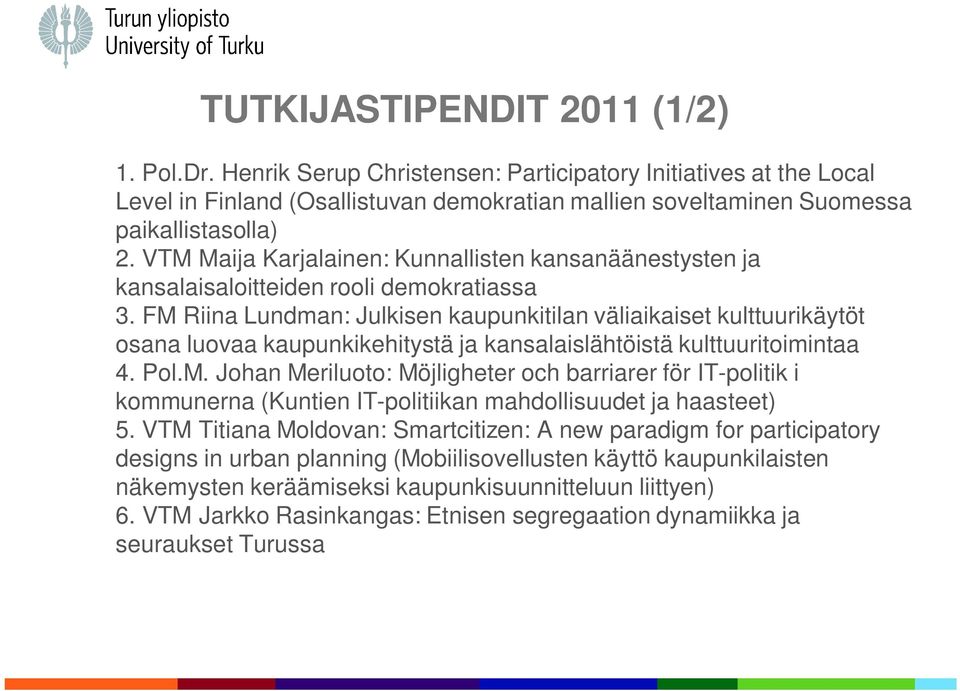 Turun yliopisto
University of Turku

TUTKIJASTIPENDIT 2011 (1/2)

1. Pol.Dr. Henrik Serup Christensen: Participatory Initiatives at the Local Level in Finland (Osallistuvan demokratian mallien soveltaminen Suomessa paikallistasolla)
2. VTM Maija Karjalainen: Kunnallisten kansanäänestysten ja kansalaisaloitteiden rooli demokratiassa
3. FM Riina Lundman: Julkisen kaupunkitilan väliaikaiset kulttuurikäytöt osana luovaa kaupunkikehitystä ja kansalaislähtöistä kulttuuritoimintaa
4. Pol.M. Johan Meriluoto: Möjligheter och barriarer för IT-politik i kommunerna (Kuntien IT-politiikan mahdollisuudet ja haasteet)
5. VTM Titiana Moldovan: Smartcitizen: A new paradigm for participatory designs in urban planning (Mobiilisovellusten käyttö kaupunkilaisten näkemysten keräämiseksi kaupunkisuunnitteluun liittyen)
6. VTM Jarkko Rasinkangas: Etnisen segregaation dynamiikka ja seuraukset Turussa